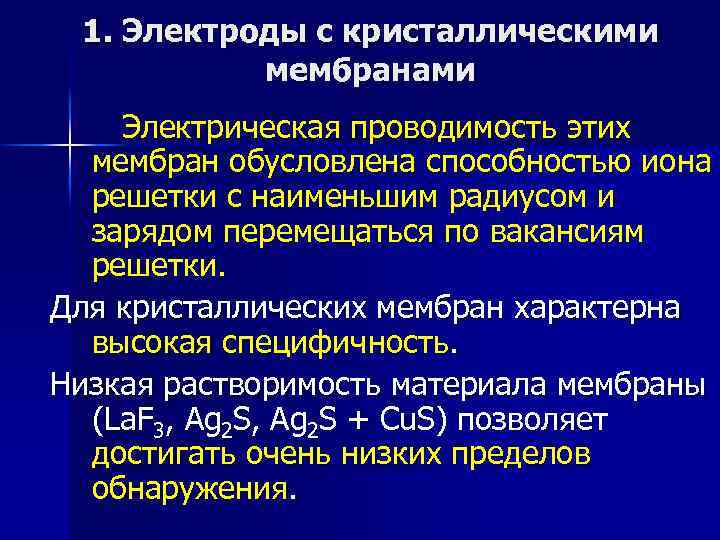 1. Электроды с кристаллическими мембранами

Электрическая проводимость этих мембран обусловлена способностью иона решетки с наименьшим радиусом и зарядом перемещаться по вакансиям решетки.

Для кристаллических мембран характерна высокая специфичность.

Низкая растворимость материала мембраны ($LaF_3$, $Ag_2S$, $Ag_2S + CuS$) позволяет достигать очень низких пределов обнаружения.